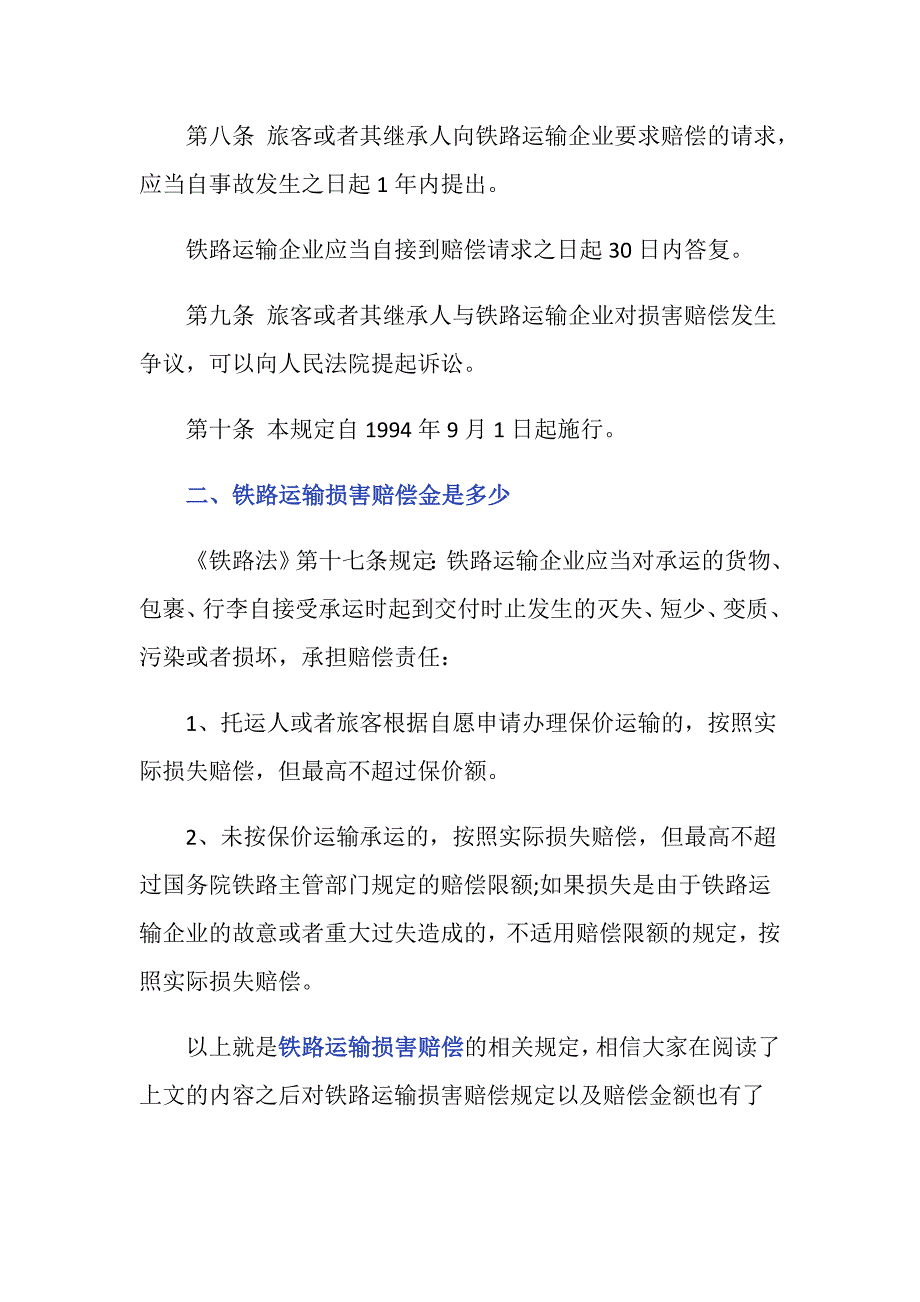 第八条 旅客或者其继承人向铁路运输企业要求赔偿的请求，应当自事故发生之日起 1 年内提出。

铁路运输企业应当自接到赔偿请求之日起 30 日内答复。

第九条 旅客或者其继承人与铁路运输企业对损害赔偿发生争议，可以向人民法院提起诉讼。

第十条 本规定自 1994 年 9 月 1 日起施行。

二、铁路运输损害赔偿金是多少

《铁路法》第十七条规定: 铁路运输企业应当对承运的货物、包裹、行李自接受承运时起到交付时止发生的灭失、短少、变质、污染或者损坏，承担赔偿责任：

1、托运人或者旅客根据自愿申请办理保价运输的，按照实际损失赔偿，但最高不超过保价额。

2、未按保价运输承运的，按照实际损失赔偿，但最高不超过国务院铁路主管部门规定的赔偿限额;如果损失是由于铁路运输企业的故意或者重大过失造成的，不适用赔偿限额的规定，按照实际损失赔偿。

以上就是铁路运输损害赔偿的相关规定，相信大家在阅读了上文的内容之后对铁路运输损害赔偿规定以及赔偿金额也有了